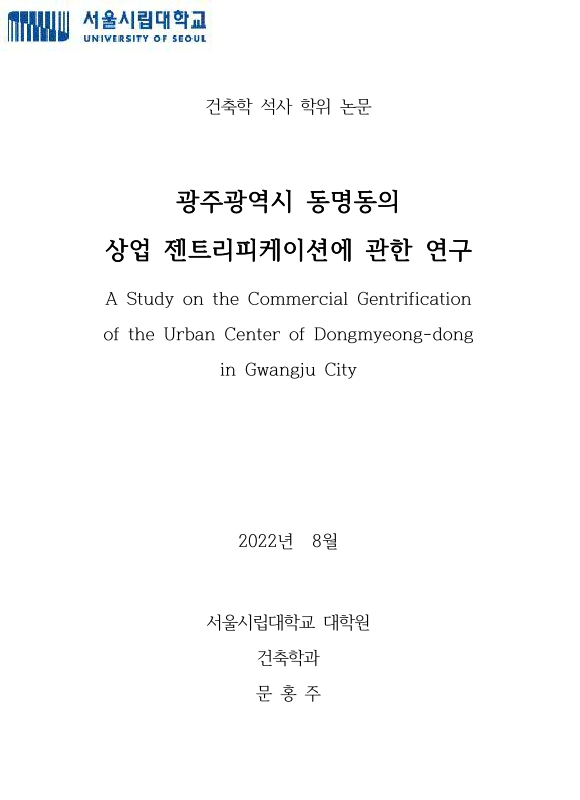 서울시립대학교
UNIVERSITY OF SEOUL

건축학 석사 학위 논문

광주광역시 동명동의
상업 젠트리피케이션에 관한 연구

A Study on the Commercial Gentrification of the Urban Center of Dongmyeong-dong in Gwangju City

2022년 8월

서울시립대학교 대학원
건축학과
문 홍 주